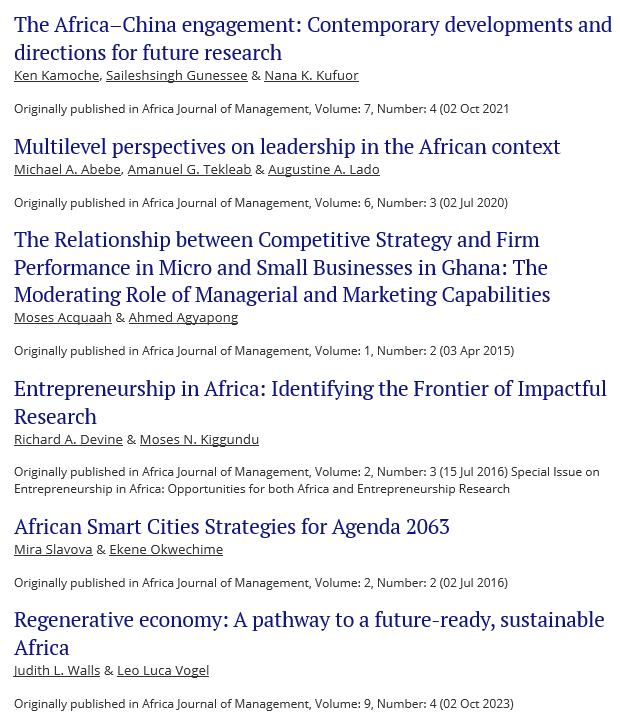 The Africa–China engagement: Contemporary developments and directions for future research
Ken Kamoche, Saileshsingh Gunessee & Nana K. Kufuor

Originally published in Africa Journal of Management, Volume: 7, Number: 4 (02 Oct 2021

Multilevel perspectives on leadership in the African context
Michael A. Abebe, Amanuel G. Tekleab & Augustine A. Lado

Originally published in Africa Journal of Management, Volume: 6, Number: 3 (02 Jul 2020)

The Relationship between Competitive Strategy and Firm Performance in Micro and Small Businesses in Ghana: The Moderating Role of Managerial and Marketing Capabilities
Moses Acquaah & Ahmed Agyapong

Originally published in Africa Journal of Management, Volume: 1, Number: 2 (03 Apr 2015)

Entrepreneurship in Africa: Identifying the Frontier of Impactful Research
Richard A. Devine & Moses N. Kiggundu

Originally published in Africa Journal of Management, Volume: 2, Number: 3 (15 Jul 2016) Special Issue on Entrepreneurship in Africa: Opportunities for both Africa and Entrepreneurship Research

African Smart Cities Strategies for Agenda 2063
Mira Slavova & Ekene Okwechime

Originally published in Africa Journal of Management, Volume: 2, Number: 2 (02 Jul 2016)

Regenerative economy: A pathway to a future-ready, sustainable Africa
Judith L. Walls & Leo Luca Vogel

Originally published in Africa Journal of Management, Volume: 9, Number: 4 (02 Oct 2023)